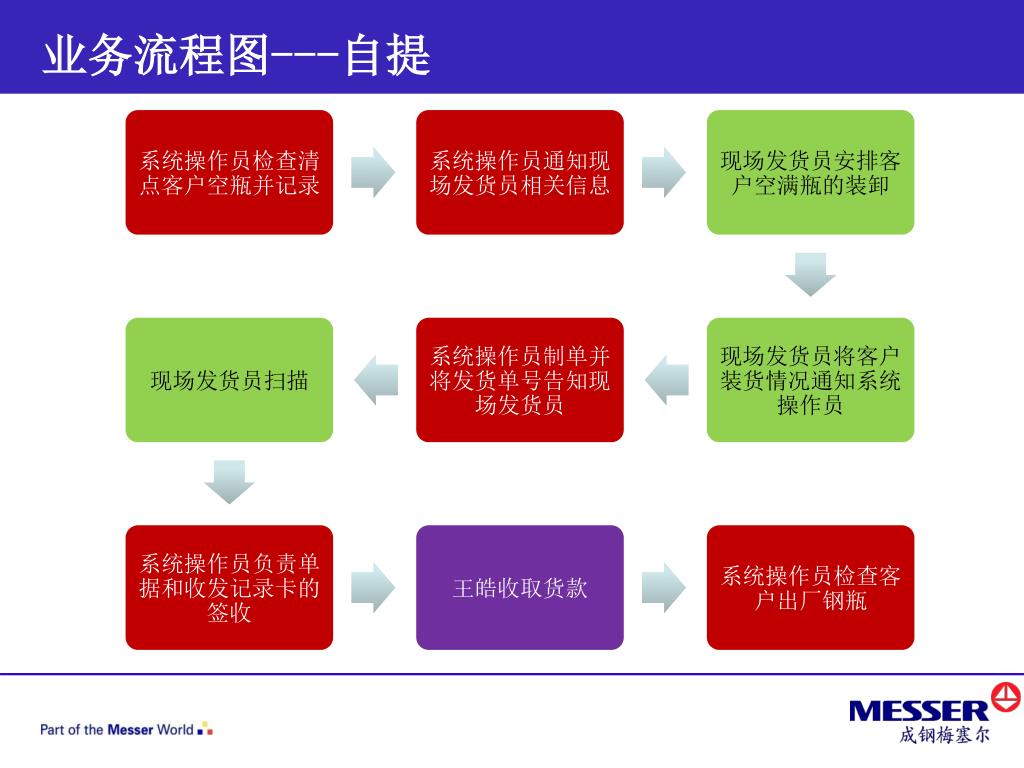 业务流程图---自提

系统操作员检查清点客户空瓶并记录

系统操作员通知现场发货员相关信息

现场发货员安排客户空满瓶的装卸

现场发货员将客户装货情况通知系统操作员

系统操作员制单并将发货单号告知现场发货员

现场发货员扫描

系统操作员负责单据和收发记录卡的签收

王皓收取货款

系统操作员检查客户出厂钢瓶

Part of the Messer World

MESSER
成钢梅塞尔